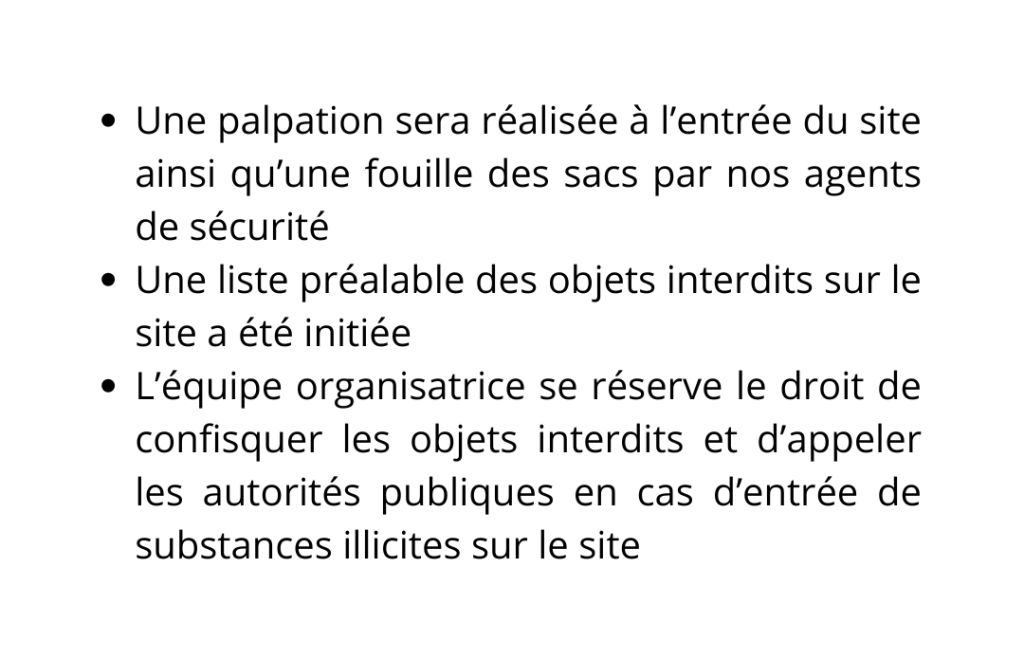 • Une palpation sera réalisée à l'entrée du site ainsi qu'une fouille des sacs par nos agents de sécurité
• Une liste préalable des objets interdits sur le site a été initiée
• L'équipe organisatrice se réserve le droit de confisquer les objets interdits et d'appeler les autorités publiques en cas d'entrée de substances illicites sur le site